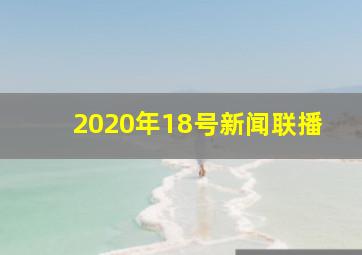 2020年18号新闻联播